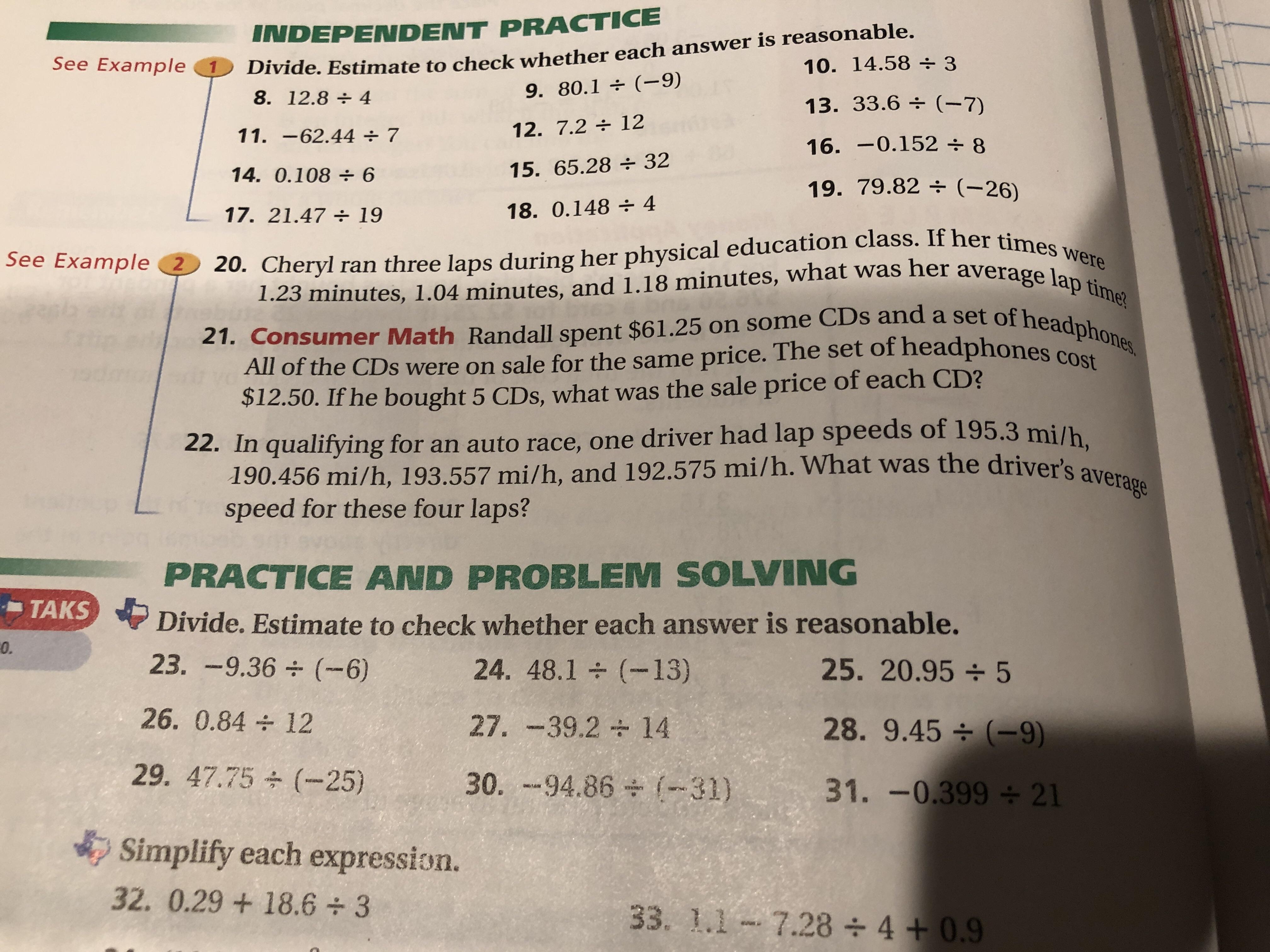 INDEPENDENT PRACTICE

See Example 1 Divide. Estimate to check whether each answer is reasonable.

8. $12.8 \div 4$
9. $80.1 \div (-9)$
10. $14.58 \div 3$
11. $-62.44 \div 7$
12. $7.2 \div 12$
13. $33.6 \div (-7)$
14. $0.108 \div 6$
15. $65.28 \div 32$
16. $-0.152 \div 8$
17. $21.47 \div 19$
18. $0.148 \div 4$
19. $79.82 \div (-26)$

See Example 2 20. Cheryl ran three laps during her physical education class. If her times were 1.23 minutes, 1.04 minutes, and 1.18 minutes, what was her average lap time?

21. Consumer Math Randall spent \$61.25 on some CDs and a set of headphones. All of the CDs were on sale for the same price. The set of headphones cost \$12.50. If he bought 5 CDs, what was the sale price of each CD?

22. In qualifying for an auto race, one driver had lap speeds of 195.3 mi/h, 190.456 mi/h, 193.557 mi/h, and 192.575 mi/h. What was the driver's average speed for these four laps?

PRACTICE AND PROBLEM SOLVING

TAKS

0.

Divide. Estimate to check whether each answer is reasonable.

23. $-9.36 \div (-6)$
24. $48.1 \div (-13)$
25. $20.95 \div 5$
26. $0.84 \div 12$
27. $-39.2 \div 14$
28. $9.45 \div (-9)$
29. $47.75 \div (-25)$
30. $-94.86 \div (-31)$
31. $-0.399 \div 21$

Simplify each expression.

32. $0.29 + 18.6 \div 3$
33. $1.1 - 7.28 \div 4 + 0.9$